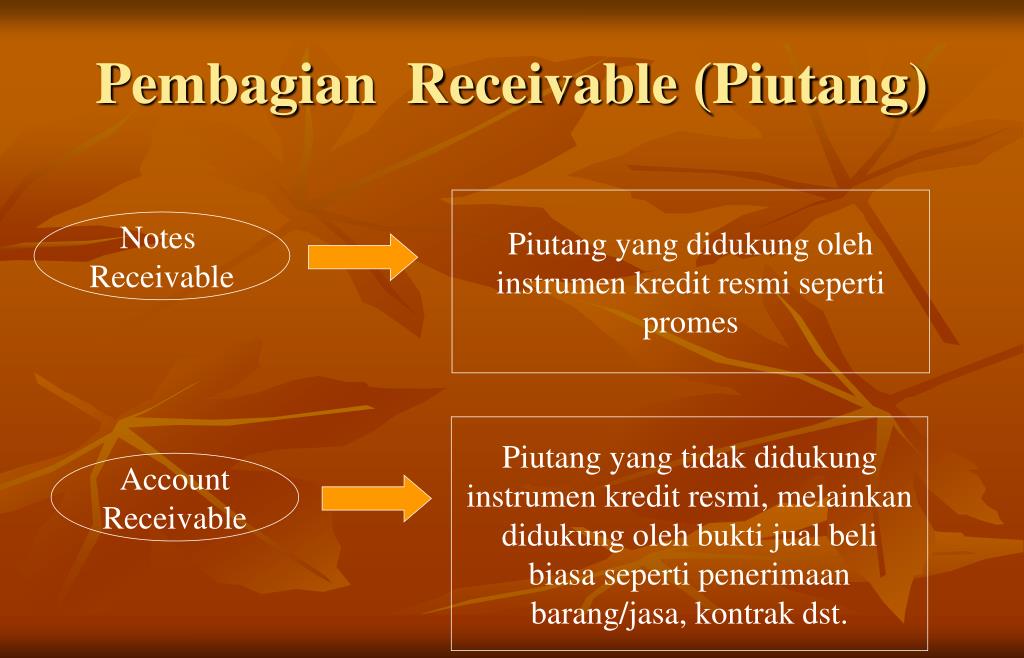 Pembagian  Receivable (Piutang)

Notes Receivable

Piutang yang didukung oleh instrumen kredit resmi seperti promes

Account Receivable

Piutang yang tidak didukung instrumen kredit resmi, melainkan didukung oleh bukti jual beli biasa seperti penerimaan barang/jasa, kontrak dst.